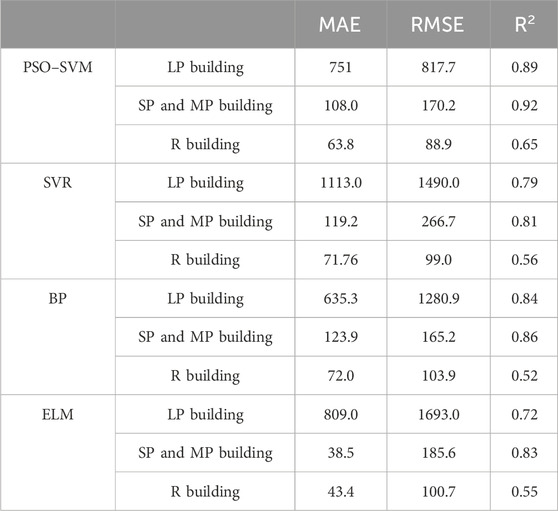 | | | MAE | RMSE | $R^2$ |
|---|---|---|---|---|
| PSO–SVM | LP building | 751 | 817.7 | 0.89 |
| | SP and MP building | 108.0 | 170.2 | 0.92 |
| | R building | 63.8 | 88.9 | 0.65 |
| SVR | LP building | 1113.0 | 1490.0 | 0.79 |
| | SP and MP building | 119.2 | 266.7 | 0.81 |
| | R building | 71.76 | 99.0 | 0.56 |
| BP | LP building | 635.3 | 1280.9 | 0.84 |
| | SP and MP building | 123.9 | 165.2 | 0.86 |
| | R building | 72.0 | 103.9 | 0.52 |
| ELM | LP building | 809.0 | 1693.0 | 0.72 |
| | SP and MP building | 38.5 | 185.6 | 0.83 |
| | R building | 43.4 | 100.7 | 0.55 |